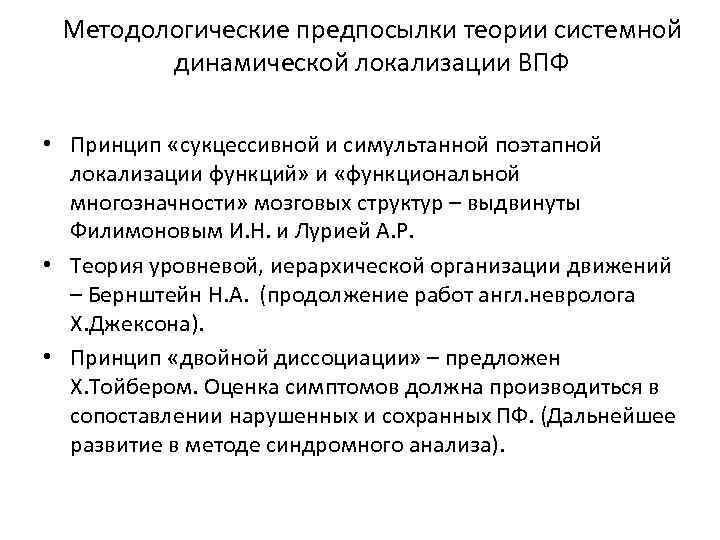 Методологические предпосылки теории системной динамической локализации ВПФ

• Принцип «сукцессивной и симультанной поэтапной локализации функций» и «функциональной многозначности» мозговых структур – выдвинуты Филимоновым И.Н. и Лурией А.Р.

• Теория уровневой, иерархической организации движений – Бернштейн Н.А. (продолжение работ англ.невролога Х.Джексона).

• Принцип «двойной диссоциации» – предложен Х.Тойбером. Оценка симптомов должна производиться в сопоставлении нарушенных и сохранных ПФ. (Дальнейшее развитие в методе синдромного анализа).